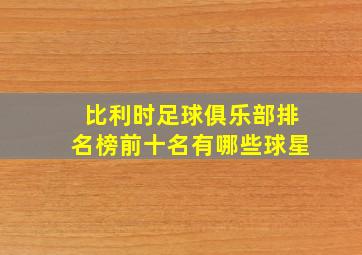 比利时足球俱乐部排名榜前十名有哪些球星